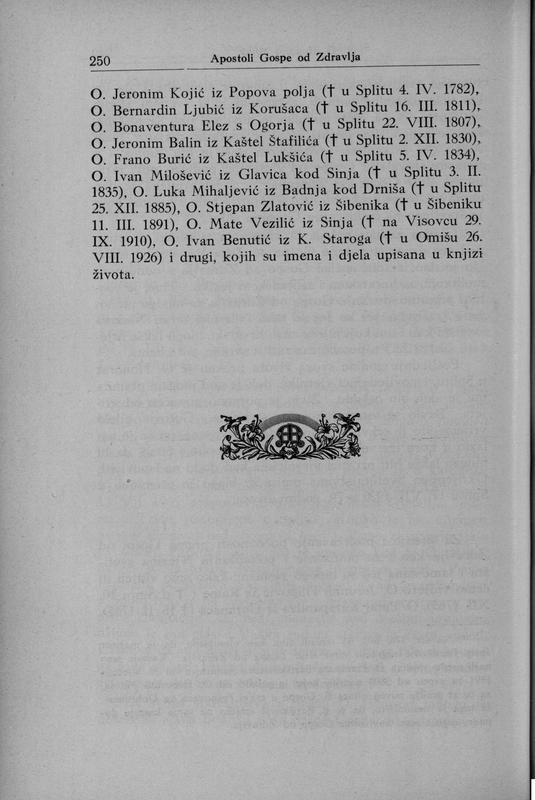 250 Apostoli Gospe od Zdravlja

O. Jeronim Kojić iz Popova polja († u Splitu 4. IV. 1782), O. Bernardin Ljubić iz Korušaca († u Splitu 16. III. 1811), O. Bonaventura Elez s Ogorja († u Splitu 22. VIII. 1807), O. Jeronim Balin iz Kaštel Štafilića († u Splitu 2. XII. 1830), O. Frano Burić iz Kaštel Lukšića († u Splitu 5. IV. 1834), O. Ivan Milošević iz Glavica kod Sinja († u Splitu 3. II. 1835), O. Luka Mihaljević iz Badnja kod Drniša († u Splitu 25. XII. 1885), O. Stjepan Zlatović iz Šibenika († u Šibeniku 11. III. 1891), O. Mate Vezilić iz Sinja († na Visovcu 29. IX. 1910), O. Ivan Benutić iz K. Staroga († u Omišu 26. VIII. 1926) i drugi, kojih su imena i djela upisana u knjizi života.